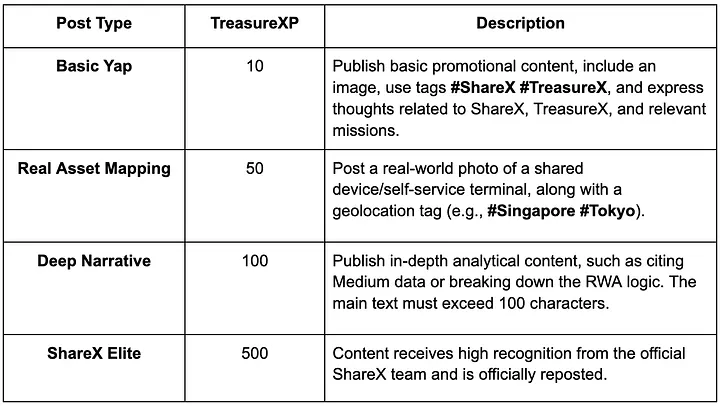 | Post Type | TreasureXP | Description |
|---|---|---|
| Basic Yap | 10 | Publish basic promotional content, include an image, use tags #ShareX #TreasureX, and express thoughts related to ShareX, TreasureX, and relevant missions. |
| Real Asset Mapping | 50 | Post a real-world photo of a shared device/self-service terminal, along with a geolocation tag (e.g., #Singapore #Tokyo). |
| Deep Narrative | 100 | Publish in-depth analytical content, such as citing Medium data or breaking down the RWA logic. The main text must exceed 100 characters. |
| ShareX Elite | 500 | Content receives high recognition from the official ShareX team and is officially reposted. |